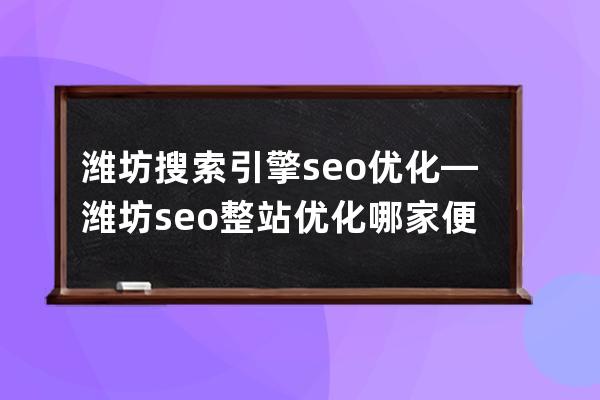 潍坊搜索引擎seo优化—潍坊seo整站优化哪家便